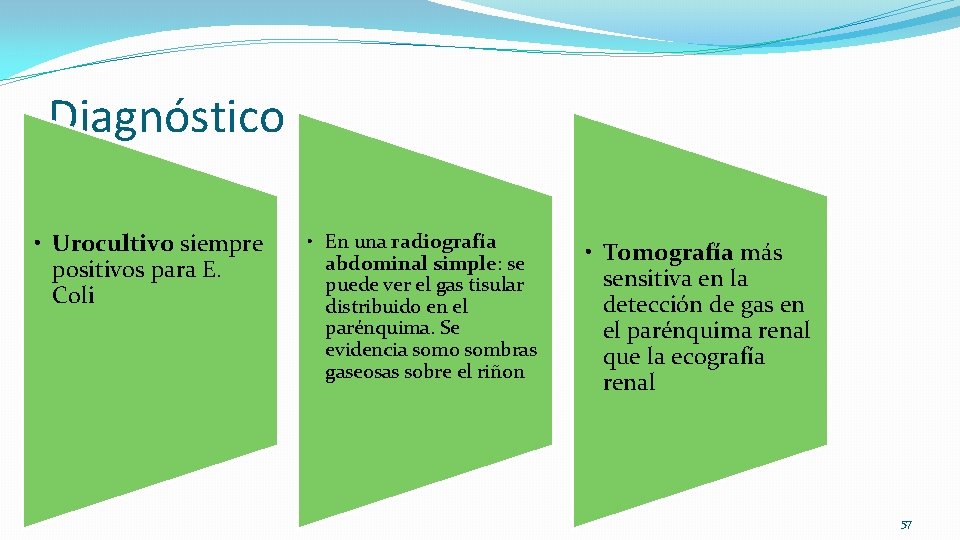 Diagnóstico

• Urocultivo siempre positivos para E. Coli

• En una radiografía abdominal simple: se puede ver el gas tisular distribuido en el parénquima. Se evidencia somo sombras gaseosas sobre el riñon

• Tomografía más sensitiva en la detección de gas en el parénquima renal que la ecografía renal

57